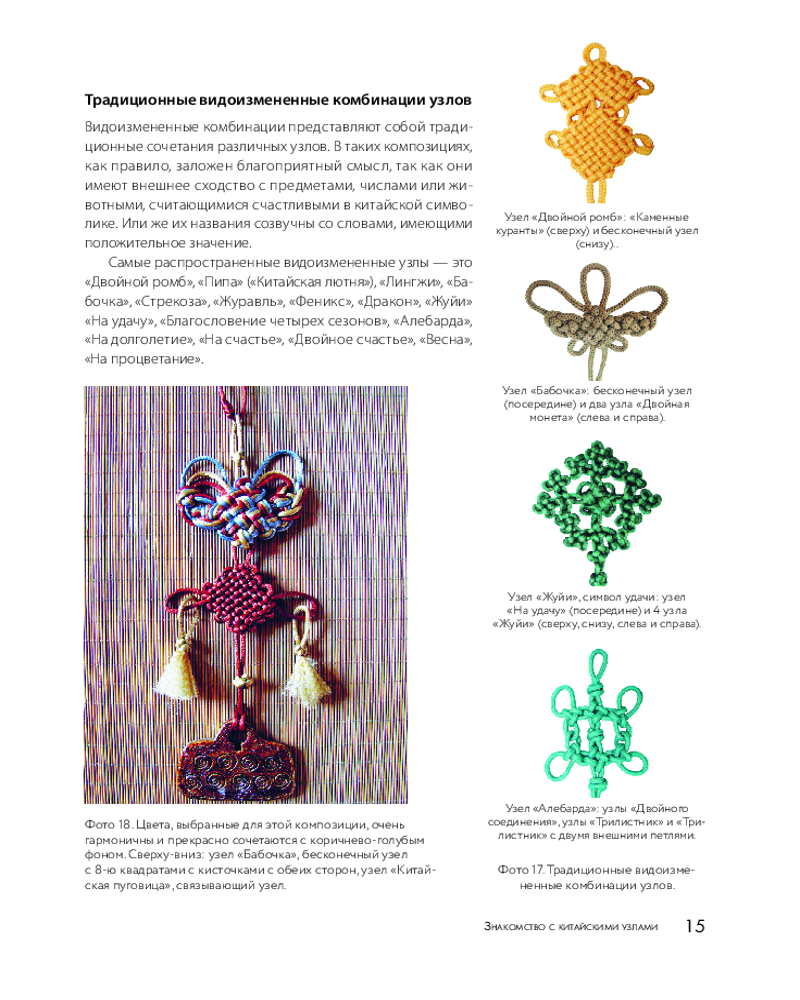 **Традиционные видоизмененные комбинации узлов**

Видоизмененные комбинации представляют собой традиционные сочетания различных узлов. В таких композициях, как правило, заложен благоприятный смысл, так как они имеют внешнее сходство с предметами, числами или животными, считающимися счастливыми в китайской символике. Или же их названия созвучны со словами, имеющими положительное значение.

Самые распространенные видоизмененные узлы — это «Двойной ромб», «Пипа» («Китайская лютня»), «Лингжи», «Бабочка», «Стрекоза», «Журавль», «Феникс», «Дракон», «Жуйи» «На удачу», «Благословение четырех сезонов», «Алебарда», «На долголетие», «На счастье», «Двойное счастье», «Весна», «На процветание».

Фото 18. Цвета, выбранные для этой композиции, очень гармоничны и прекрасно сочетаются с коричнево-голубым фоном. Сверху-вниз: узел «Бабочка», бесконечный узел с 8-ю квадратами с кисточками с обеих сторон, узел «Китайская пуговица», связывающий узел.

Узел «Двойной ромб»: «Каменные куранты» (сверху) и бесконечный узел (снизу)..

Узел «Бабочка»: бесконечный узел (посередине) и два узла «Двойная монета» (слева и справа).

Узел «Жуйи», символ удачи: узел «На удачу» (посередине) и 4 узла «Жуйи» (сверху, снизу, слева и справа).

Узел «Алебарда»: узлы «Двойного соединения», узлы «Трилистник» и «Трилистник» с двумя внешними петлями.

Фото 17. Традиционные видоизмененные комбинации узлов.

Знакомство с китайскими узлами 15